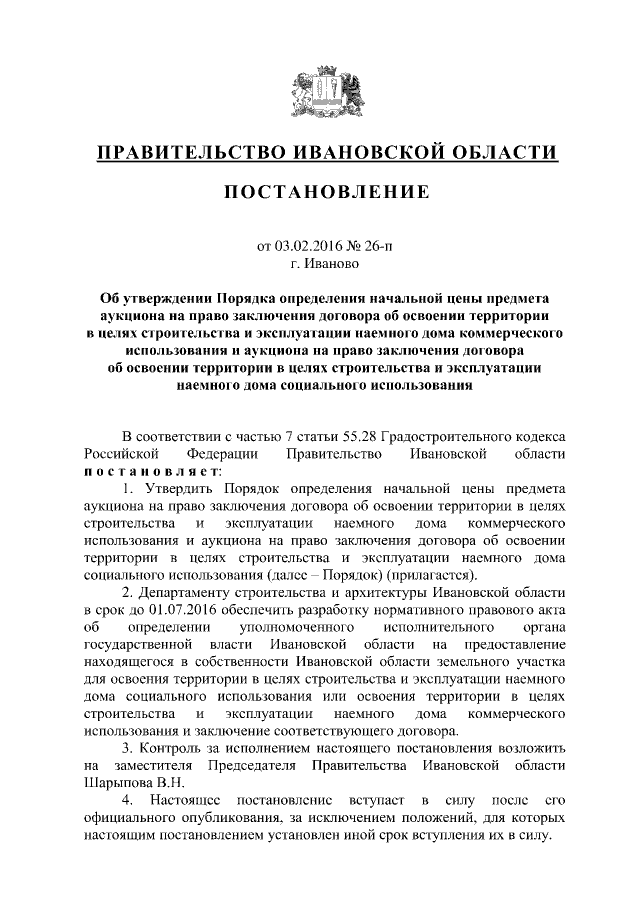 ПРАВИТЕЛЬСТВО ИВАНОВСКОЙ ОБЛАСТИ

ПОСТАНОВЛЕНИЕ

от 03.02.2016 № 26-п
г. Иваново

Об утверждении Порядка определения начальной цены предмета аукциона на право заключения договора об освоении территории в целях строительства и эксплуатации наемного дома коммерческого использования и аукциона на право заключения договора об освоении территории в целях строительства и эксплуатации наемного дома социального использования

В соответствии с частью 7 статьи 55.28 Градостроительного кодекса Российской Федерации Правительство Ивановской области постановляет:

1. Утвердить Порядок определения начальной цены предмета аукциона на право заключения договора об освоении территории в целях строительства и эксплуатации наемного дома коммерческого использования и аукциона на право заключения договора об освоении территории в целях строительства и эксплуатации наемного дома социального использования (далее – Порядок) (прилагается).

2. Департаменту строительства и архитектуры Ивановской области в срок до 01.07.2016 обеспечить разработку нормативного правового акта об определении уполномоченного исполнительного органа государственной власти Ивановской области на предоставление находящегося в собственности Ивановской области земельного участка для освоения территории в целях строительства и эксплуатации наемного дома социального использования или освоения территории в целях строительства и эксплуатации наемного дома коммерческого использования и заключение соответствующего договора.

3. Контроль за исполнением настоящего постановления возложить на заместителя Председателя Правительства Ивановской области Шарыпова В.Н.

4. Настоящее постановление вступает в силу после его официального опубликования, за исключением положений, для которых настоящим постановлением установлен иной срок вступления их в силу.